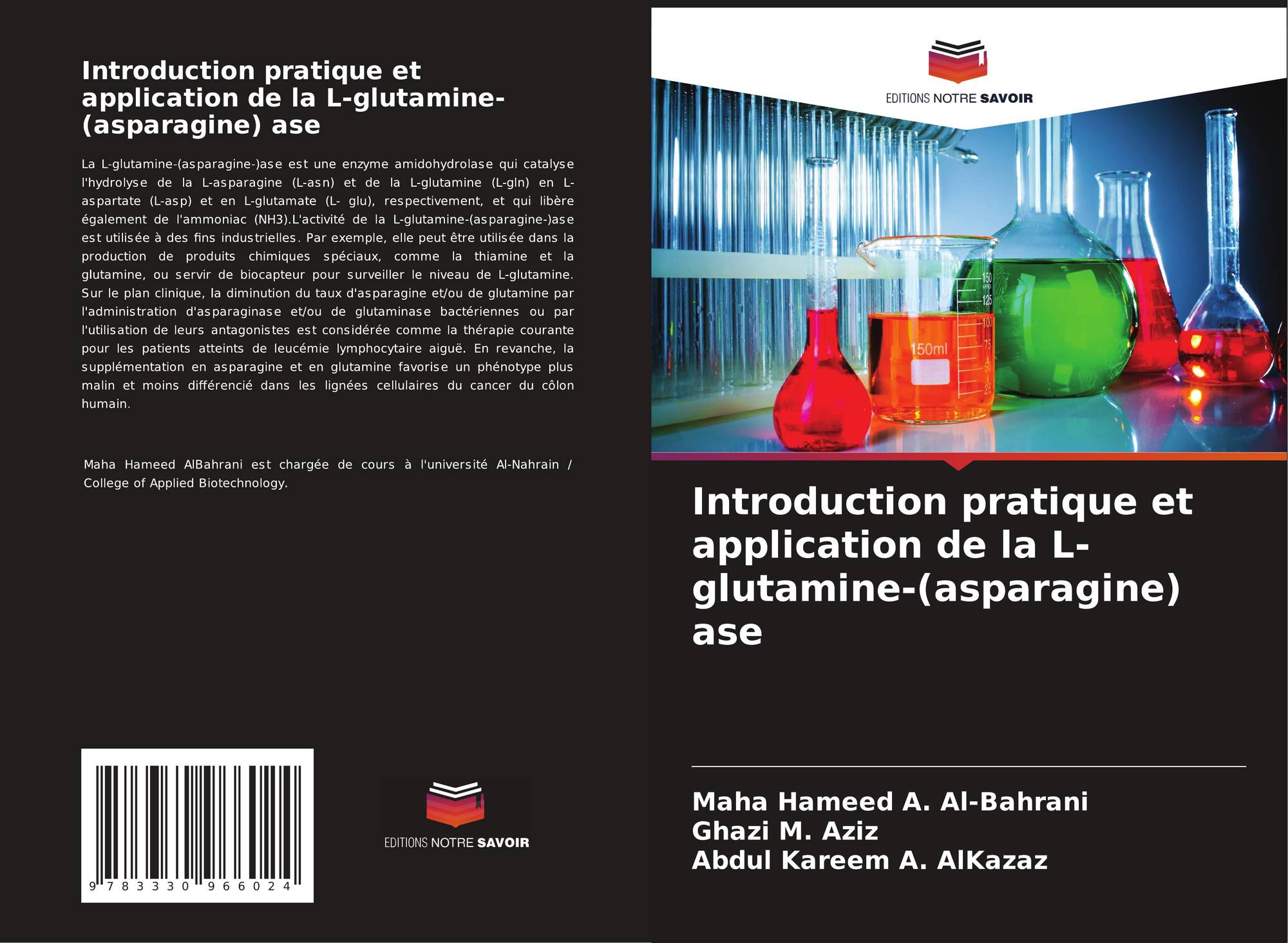 Introduction pratique et application de la L-glutamine-(asparagine) ase

La L-glutamine-(asparagine-)ase est une enzyme amidohydrolase qui catalyse l'hydrolyse de la L-asparagine (L-asn) et de la L-glutamine (L-gln) en L-aspartate (L-asp) et en L-glutamate (L- glu), respectivement, et qui libère également de l'ammoniac (NH3).L'activité de la L-glutamine-(asparagine-)ase est utilisée à des fins industrielles. Par exemple, elle peut être utilisée dans la production de produits chimiques spéciaux, comme la thiamine et la glutamine, ou servir de biocapteur pour surveiller le niveau de L-glutamine. Sur le plan clinique, la diminution du taux d'asparagine et/ou de glutamine par l'administration d'asparaginase et/ou de glutaminase bactériennes ou par l'utilisation de leurs antagonistes est considérée comme la thérapie courante pour les patients atteints de leucémie lymphocytaire aiguë. En revanche, la supplémentation en asparagine et en glutamine favorise un phénotype plus malin et moins différencié dans les lignées cellulaires du cancer du côlon humain.

Maha Hameed AlBahrani est chargée de cours à l'université Al-Nahrain / College of Applied Biotechnology.

9 783330 966024

EDITIONS NOTRE SAVOIR

EDITIONS NOTRE SAVOIR

150ml

Introduction pratique et application de la L-glutamine-(asparagine) ase

Maha Hameed A. Al-Bahrani
Ghazi M. Aziz
Abdul Kareem A. AlKazaz